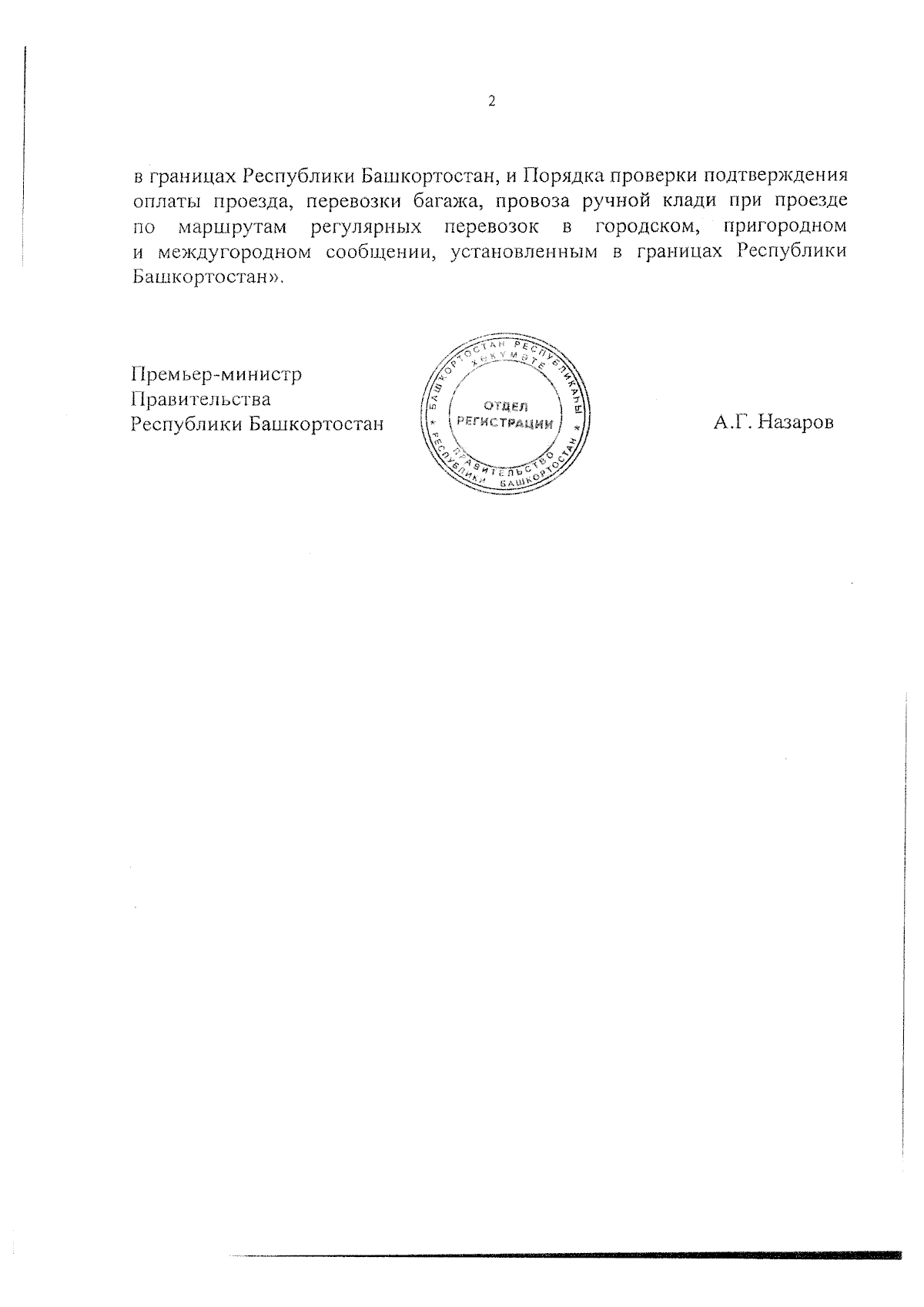 2

в границах Республики Башкортостан, и Порядка проверки подтверждения оплаты проезда, перевозки багажа, провоза ручной клади при проезде по маршрутам регулярных перевозок в городском, пригородном и междугородном сообщении, установленным в границах Республики Башкортостан».

Премьер-министр
Правительства
Республики Башкортостан

БАШКОРТОСТАН РЕСПУБЛИКАҺЫ ХӨКҮМӘТЕ
ОТДЕЛ РЕГИСТРАЦИИ
ПРАВИТЕЛЬСТВО РЕСПУБЛИКИ БАШКОРТОСТАН

А.Г. Назаров